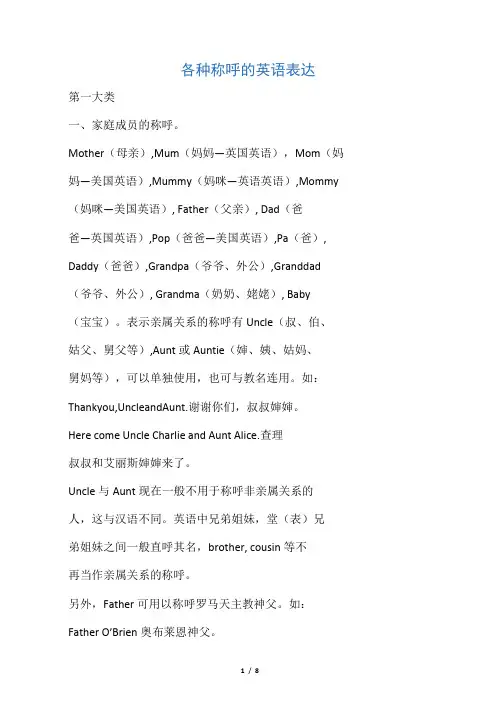 各种称呼的英语表达

第一大类

一、家庭成员的称呼。

Mother（母亲）,Mum（妈妈—英国英语），Mom（妈妈—美国英语）,Mummy（妈咪—英语英语）,Mommy（妈咪—美国英语）, Father（父亲）, Dad（爸爸—英国英语）,Pop（爸爸—美国英语）,Pa（爸）, Daddy（爸爸）,Grandpa（爷爷、外公）,Granddad（爷爷、外公）, Grandma（奶奶、姥姥）, Baby（宝宝）。表示亲属关系的称呼有 Uncle（叔、伯、姑父、舅父等）,Aunt 或 Auntie（婶、姨、姑妈、舅妈等），可以单独使用，也可与教名连用。如：

Thankyou,UncleandAunt.谢谢你们，叔叔婶婶。

Here come Uncle Charlie and Aunt Alice.查理叔叔和艾丽斯婶婶来了。

Uncle 与 Aunt 现在一般不用于称呼非亲属关系的人，这与汉语不同。英语中兄弟姐妹，堂（表）兄弟姐妹之间一般直呼其名，brother, cousin 等不再当作亲属关系的称呼。

另外，Father 可用以称呼罗马天主教神父。如：

Father O'Brien 奥布莱恩神父。

1 / 8